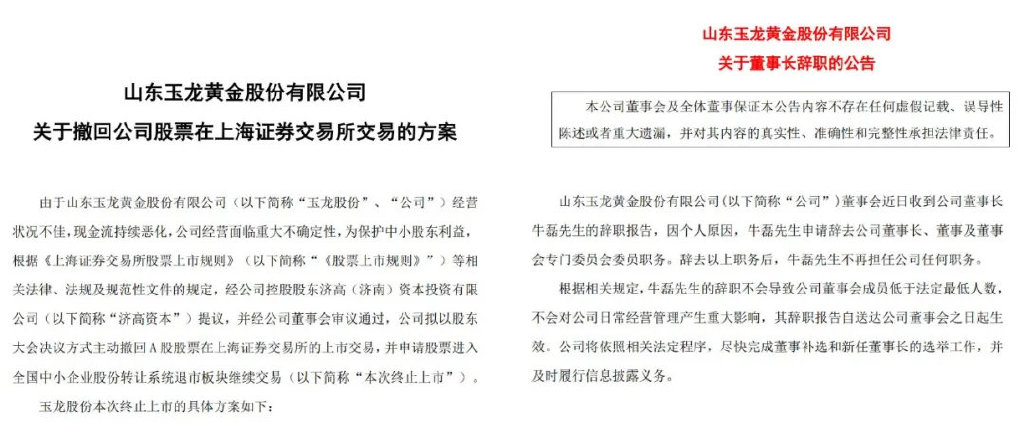 山东玉龙黄金股份有限公司
关于撤回公司股票在上海证券交易所交易的方案

由于山东玉龙黄金股份有限公司（以下简称“玉龙股份”、“公司”）经营状况不佳，现金流持续恶化，公司经营面临重大不确定性，为保护中小股东利益，根据《上海证券交易所股票上市规则》（以下简称“《股票上市规则》”）等相关法律、法规及规范性文件的规定，经公司控股股东济高（济南）资本投资有限公司（以下简称“济高资本”）提议，并经公司董事会审议通过，公司拟以股东大会决议方式主动撤回A股股票在上海证券交易所的上市交易，并申请股票进入全国中小企业股份转让系统退市板块继续交易（以下简称“本次终止上市”）。

玉龙股份本次终止上市的具体方案如下：

山东玉龙黄金股份有限公司
关于董事长辞职的公告

本公司董事会及全体董事保证本公告内容不存在任何虚假记载、误导性陈述或者重大遗漏，并对其内容的真实性、准确性和完整性承担法律责任。

山东玉龙黄金股份有限公司(以下简称“公司”)董事会近日收到公司董事长牛磊先生的辞职报告，因个人原因，牛磊先生申请辞去公司董事长、董事及董事会专门委员会委员职务。辞去以上职务后，牛磊先生不再担任公司任何职务。

根据相关规定，牛磊先生的辞职不会导致公司董事会成员低于法定最低人数，不会对公司日常经营管理产生重大影响，其辞职报告自送达公司董事会之日起生效。公司将依照相关法定程序，尽快完成董事补选和新任董事长的选举工作，并及时履行信息披露义务。